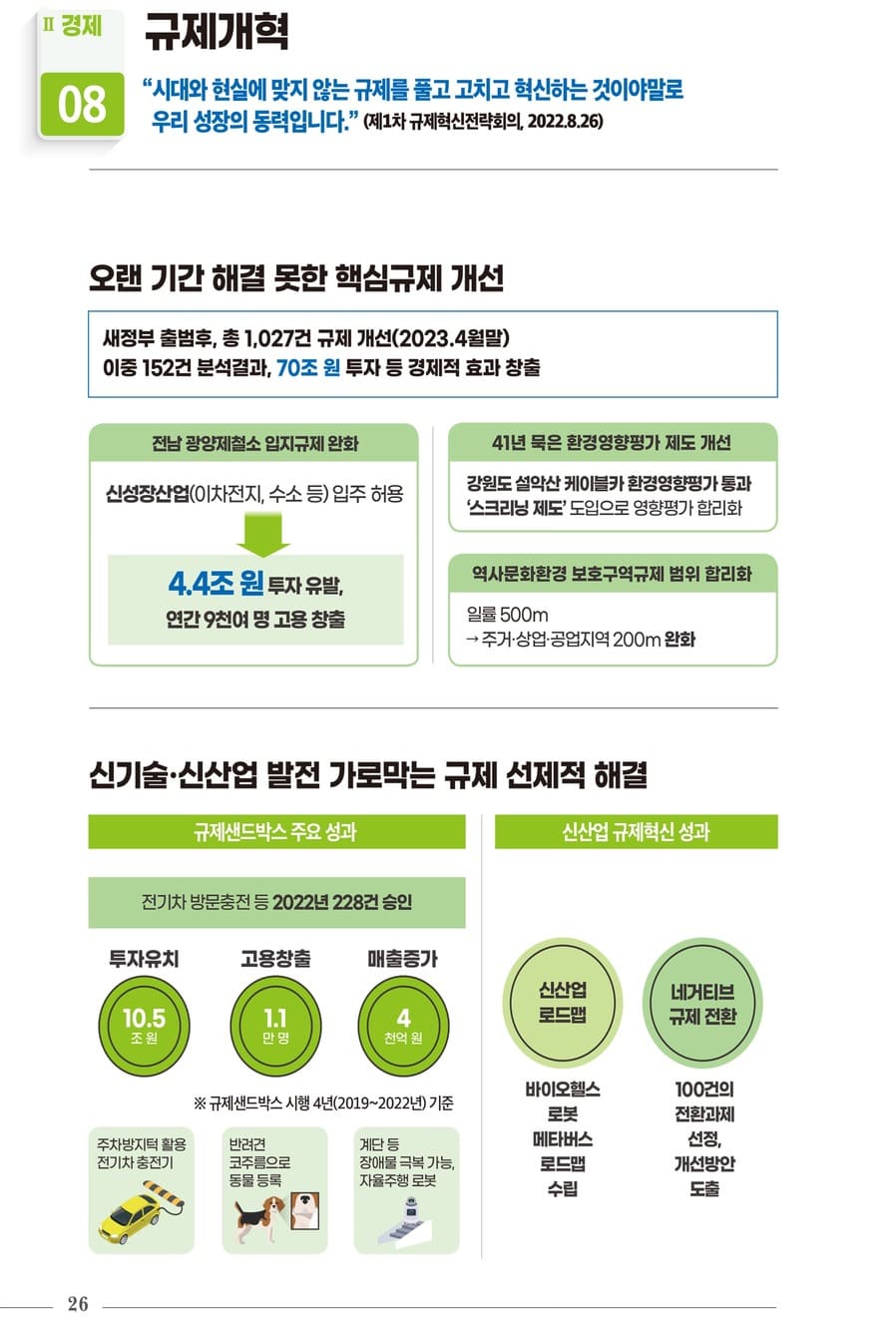 Ⅱ 경제

08

규제개혁

“시대와 현실에 맞지 않는 규제를 풀고 고치고 혁신하는 것이야말로 우리 성장의 동력입니다.” (제1차 규제혁신전략회의, 2022.8.26)

오랜 기간 해결 못한 핵심규제 개선

새정부 출범후, 총 1,027건 규제 개선(2023.4월말)
이중 152건 분석결과, 70조 원 투자 등 경제적 효과 창출

전남 광양제철소 입지규제 완화

신성장산업(이차전지, 수소 등) 입주 허용

4.4조 원 투자 유발,
연간 9천여 명 고용 창출

41년 묵은 환경영향평가 제도 개선

강원도 설악산 케이블카 환경영향평가 통과
‘스크리닝 제도’ 도입으로 영향평가 합리화

역사문화환경 보호구역규제 범위 합리화

일률 500m
→ 주거·상업·공업지역 200m 완화

신기술·신산업 발전 가로막는 규제 선제적 해결

규제샌드박스 주요 성과

전기차 방문충전 등 2022년 228건 승인

투자유치
10.5
조 원

고용창출
1.1
만 명

매출증가
4
천억 원

※ 규제샌드박스 시행 4년(2019~2022년) 기준

주차방지턱 활용 전기차 충전기

반려견 코주름으로 동물 등록

계단 등 장애물 극복 가능, 자율주행 로봇

신산업 규제혁신 성과

신산업 로드맵

바이오헬스
로봇
메타버스
로드맵
수립

네거티브 규제 전환

100건의
전환과제
선정,
개선방안
도출

26